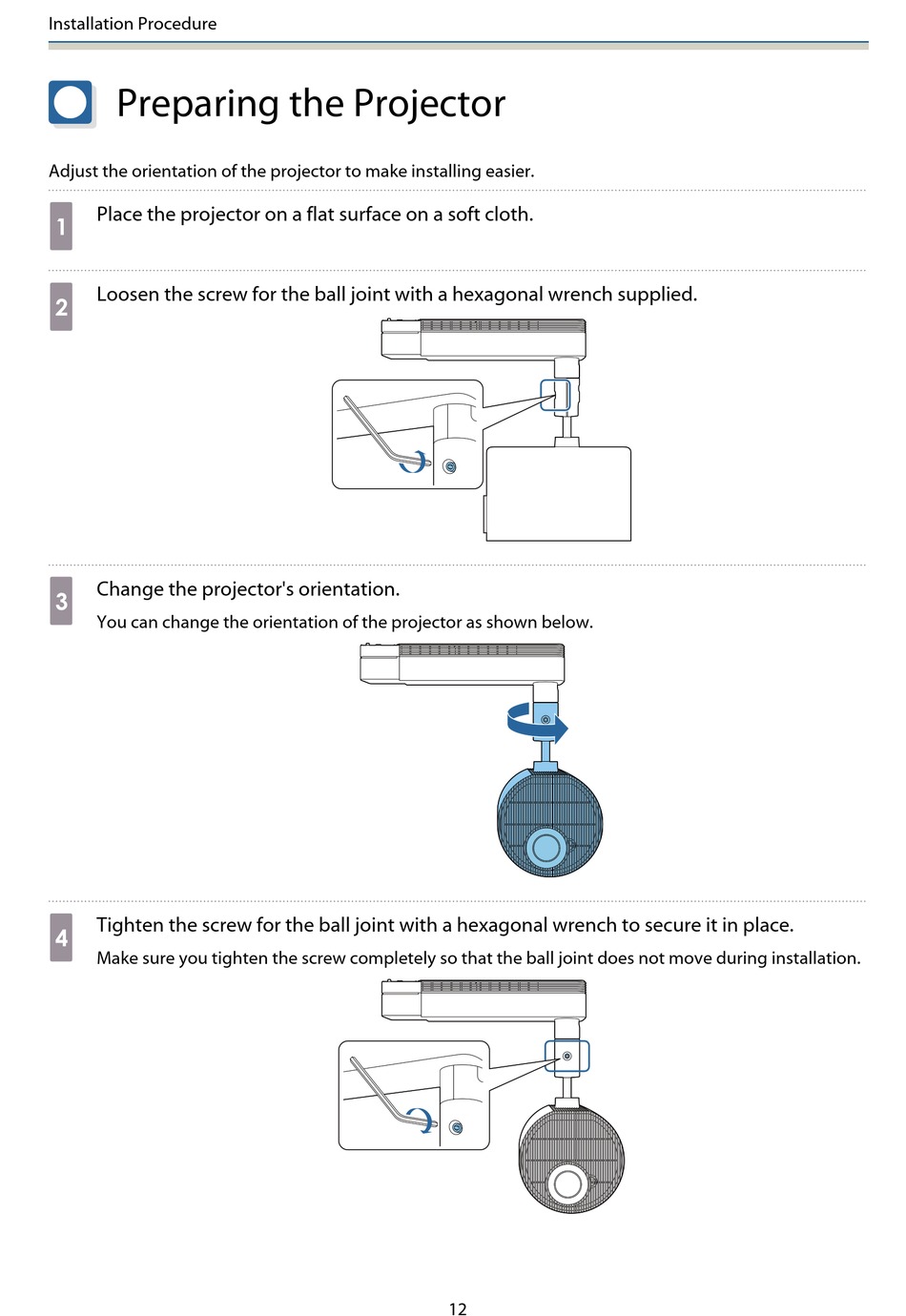 Installation Procedure

Preparing the Projector

Adjust the orientation of the projector to make installing easier.

1 Place the projector on a flat surface on a soft cloth.

2 Loosen the screw for the ball joint with a hexagonal wrench supplied.

3 Change the projector's orientation.

You can change the orientation of the projector as shown below.

4 Tighten the screw for the ball joint with a hexagonal wrench to secure it in place.

Make sure you tighten the screw completely so that the ball joint does not move during installation.

12